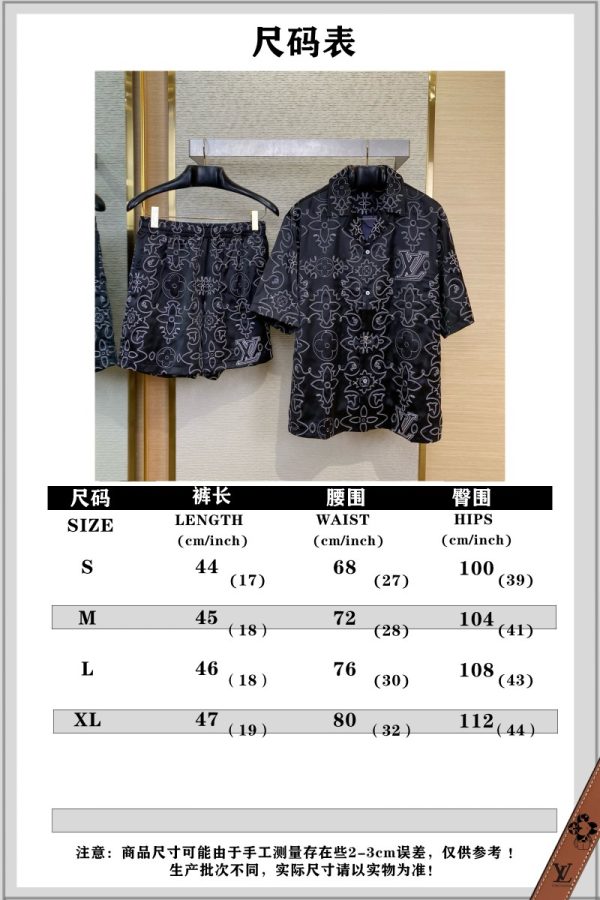 尺码表

| 尺码 SIZE | 裤长 LENGTH (cm/inch) | 腰围 WAIST (cm/inch) | 臀围 HIPS (cm/inch) |
|---|---|---|---|
| S | 44 (17) | 68 (27) | 100 (39) |
| M | 45 (18) | 72 (28) | 104 (41) |
| L | 46 (18) | 76 (30) | 108 (43) |
| XL | 47 (19) | 80 (32) | 112 (44) |

注意：商品尺寸可能由于手工测量存在些2-3cm误差，仅供参考！
生产批次不同，实际尺寸请以实物为准！